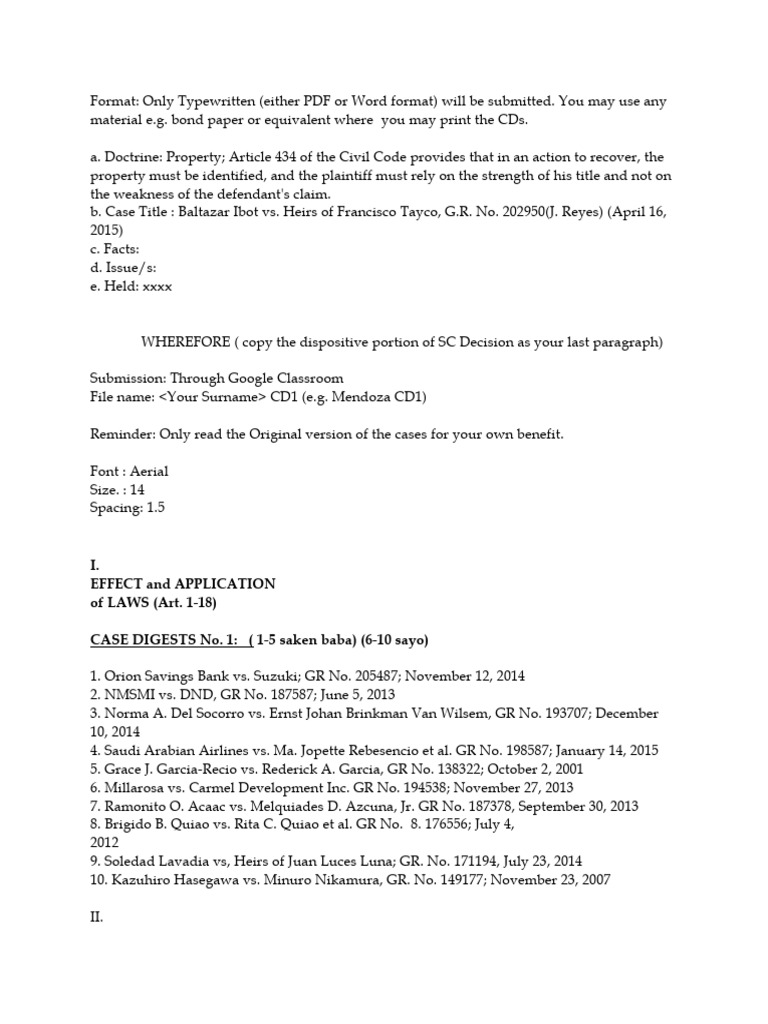 Format: Only Typewritten (either PDF or Word format) will be submitted. You may use any material e.g. bond paper or equivalent where you may print the CDs.

a. Doctrine: Property; Article 434 of the Civil Code provides that in an action to recover, the property must be identified, and the plaintiff must rely on the strength of his title and not on the weakness of the defendant's claim.
b. Case Title : Baltazar Ibot vs. Heirs of Francisco Tayco, G.R. No. 202950(J. Reyes) (April 16, 2015)
c. Facts:
d. Issue/s:
e. Held: xxxx

WHEREFORE ( copy the dispositive portion of SC Decision as your last paragraph)

Submission: Through Google Classroom
File name: <Your Surname> CD1 (e.g. Mendoza CD1)

Reminder: Only read the Original version of the cases for your own benefit.

Font : Aerial
Size. : 14
Spacing: 1.5

I.
EFFECT and APPLICATION
of LAWS (Art. 1-18)

CASE DIGESTS No. 1: ( 1-5 saken baba) (6-10 sayo)

1. Orion Savings Bank vs. Suzuki; GR No. 205487; November 12, 2014
2. NMSMI vs. DND, GR No. 187587; June 5, 2013
3. Norma A. Del Socorro vs. Ernst Johan Brinkman Van Wilsem, GR No. 193707; December 10, 2014
4. Saudi Arabian Airlines vs. Ma. Jopette Rebesencio et al. GR No. 198587; January 14, 2015
5. Grace J. Garcia-Recio vs. Rederick A. Garcia, GR No. 138322; October 2, 2001
6. Millarosa vs. Carmel Development Inc. GR No. 194538; November 27, 2013
7. Ramonito O. Acaac vs. Melquiades D. Azcuna, Jr. GR No. 187378, September 30, 2013
8. Brigido B. Quiao vs. Rita C. Quiao et al. GR No. 8. 176556; July 4, 2012
9. Soledad Lavadia vs, Heirs of Juan Luces Luna; GR. No. 171194, July 23, 2014
10. Kazuhiro Hasegawa vs. Minuro Nikamura, GR. No. 149177; November 23, 2007

II.